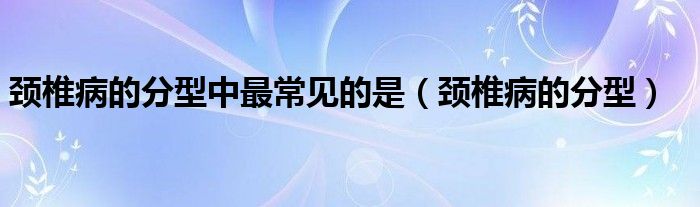 颈椎病的分型中最常见的是（颈椎病的分型）